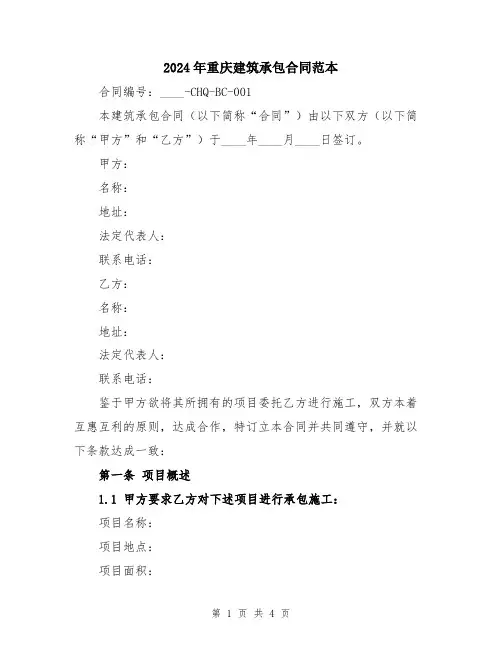 2024年重庆建筑承包合同范本

合同编号：____-CHQ-BC-001

本建筑承包合同（以下简称“合同”）由以下双方（以下简称“甲方”和“乙方”）于____年____月____日签订。

甲方：

名称：

地址：

法定代表人：

联系电话：

乙方：

名称：

地址：

法定代表人：

联系电话：

鉴于甲方欲将其所拥有的项目委托乙方进行施工，双方本着互惠互利的原则，达成合作，特订立本合同并共同遵守，并就以下条款达成一致：

第一条 项目概述

1.1 甲方要求乙方对下述项目进行承包施工：

项目名称：

项目地点：

项目面积：

第 1 页 共 4 页